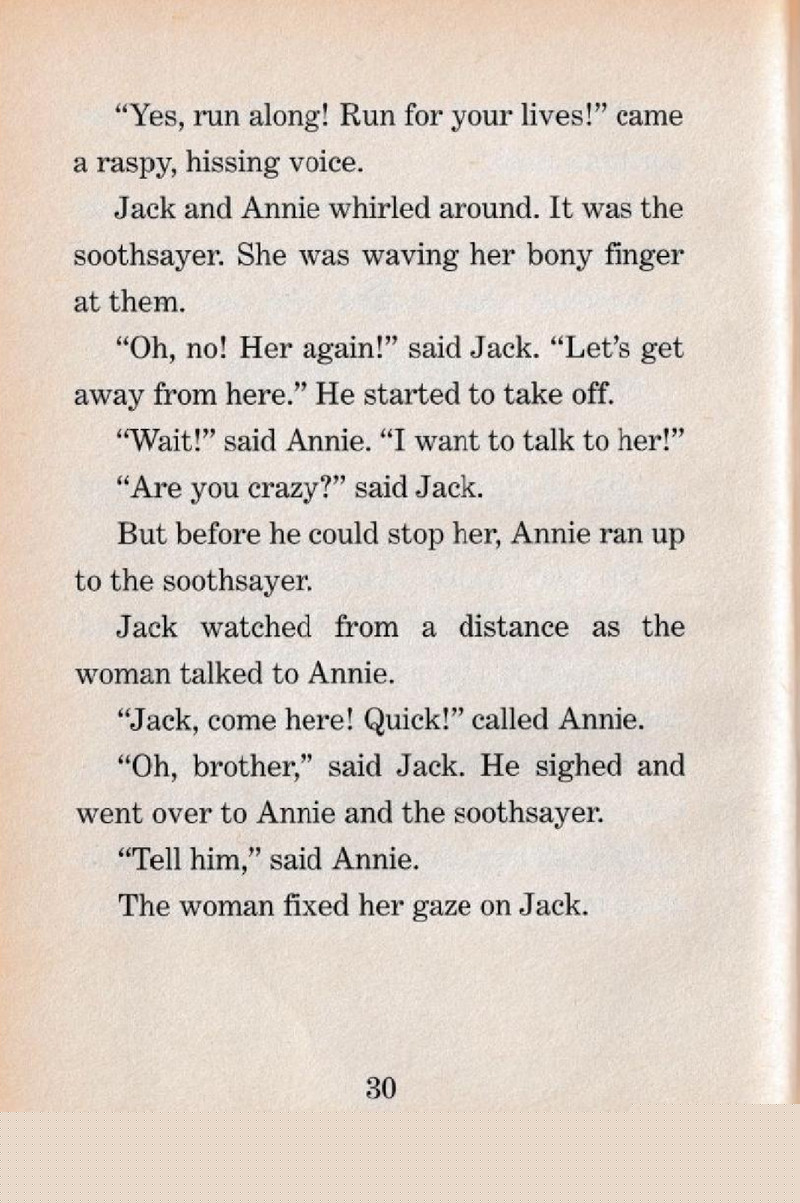 "Yes, run along! Run for your lives!" came a raspy, hissing voice.

Jack and Annie whirled around. It was the soothsayer. She was waving her bony finger at them.

"Oh, no! Her again!" said Jack. "Let's get away from here." He started to take off.

"Wait!" said Annie. "I want to talk to her!"

"Are you crazy?" said Jack.

But before he could stop her, Annie ran up to the soothsayer.

Jack watched from a distance as the woman talked to Annie.

"Jack, come here! Quick!" called Annie.

"Oh, brother," said Jack. He sighed and went over to Annie and the soothsayer.

"Tell him," said Annie.

The woman fixed her gaze on Jack.

30